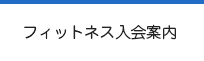 フィットネス入会案内